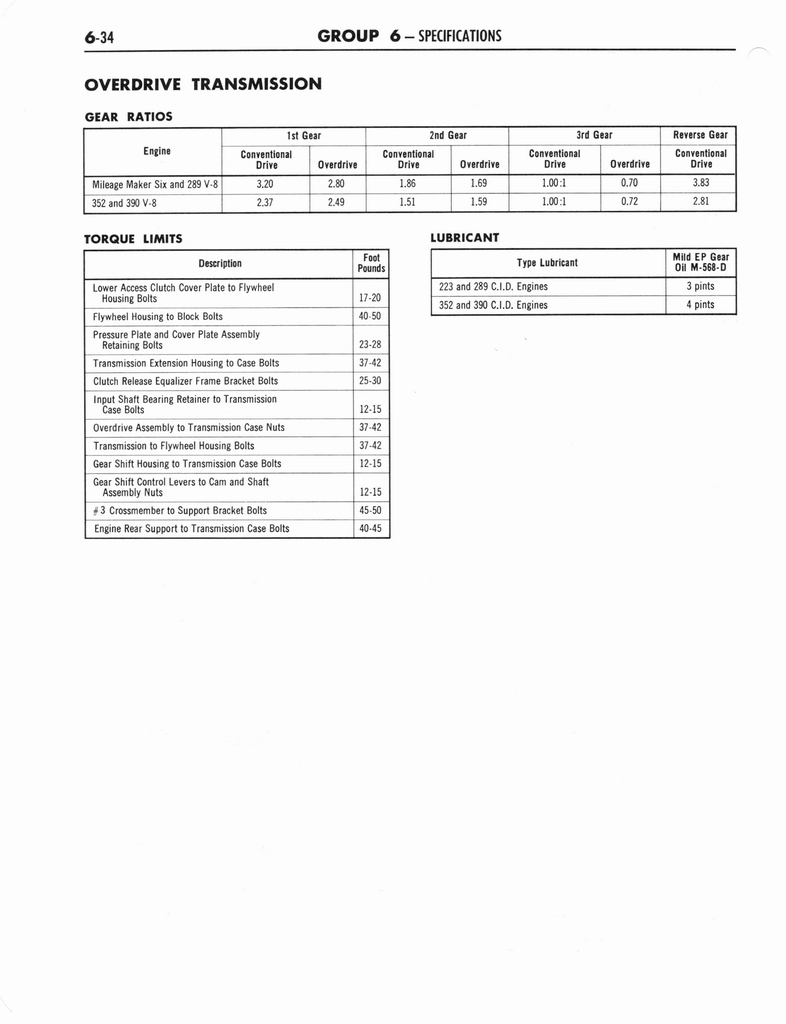 6-34 GROUP 6 – SPECIFICATIONS

OVERDRIVE TRANSMISSION

GEAR RATIOS

| Engine | 1st Gear Conventional Drive | 1st Gear Overdrive | 2nd Gear Conventional Drive | 2nd Gear Overdrive | 3rd Gear Conventional Drive | 3rd Gear Overdrive | Reverse Gear Conventional Drive |
|---|---|---|---|---|---|---|---|
| Mileage Maker Six and 289 V-8 | 3.20 | 2.80 | 1.86 | 1.69 | 1.00:1 | 0.70 | 3.83 |
| 352 and 390 V-8 | 2.37 | 2.49 | 1.51 | 1.59 | 1.00:1 | 0.72 | 2.81 |

TORQUE LIMITS

| Description | Foot Pounds |
|---|---|
| Lower Access Clutch Cover Plate to Flywheel Housing Bolts | 17-20 |
| Flywheel Housing to Block Bolts | 40-50 |
| Pressure Plate and Cover Plate Assembly Retaining Bolts | 23-28 |
| Transmission Extension Housing to Case Bolts | 37-42 |
| Clutch Release Equalizer Frame Bracket Bolts | 25-30 |
| Input Shaft Bearing Retainer to Transmission Case Bolts | 12-15 |
| Overdrive Assembly to Transmission Case Nuts | 37-42 |
| Transmission to Flywheel Housing Bolts | 37-42 |
| Gear Shift Housing to Transmission Case Bolts | 12-15 |
| Gear Shift Control Levers to Cam and Shaft Assembly Nuts | 12-15 |
| #3 Crossmember to Support Bracket Bolts | 45-50 |
| Engine Rear Support to Transmission Case Bolts | 40-45 |

LUBRICANT

| Type Lubricant | Mild EP Gear Oil M-568-D |
|---|---|
| 223 and 289 C.I.D. Engines | 3 pints |
| 352 and 390 C.I.D. Engines | 4 pints |